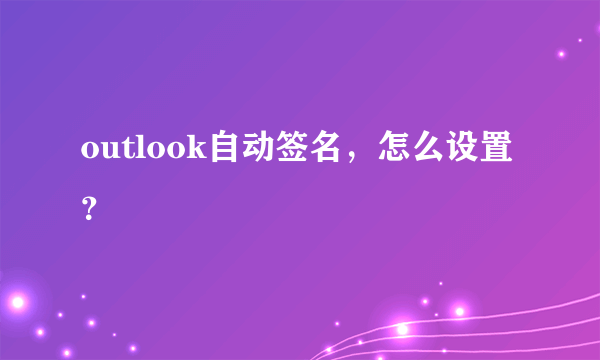 outlook自动签名，怎么设置？